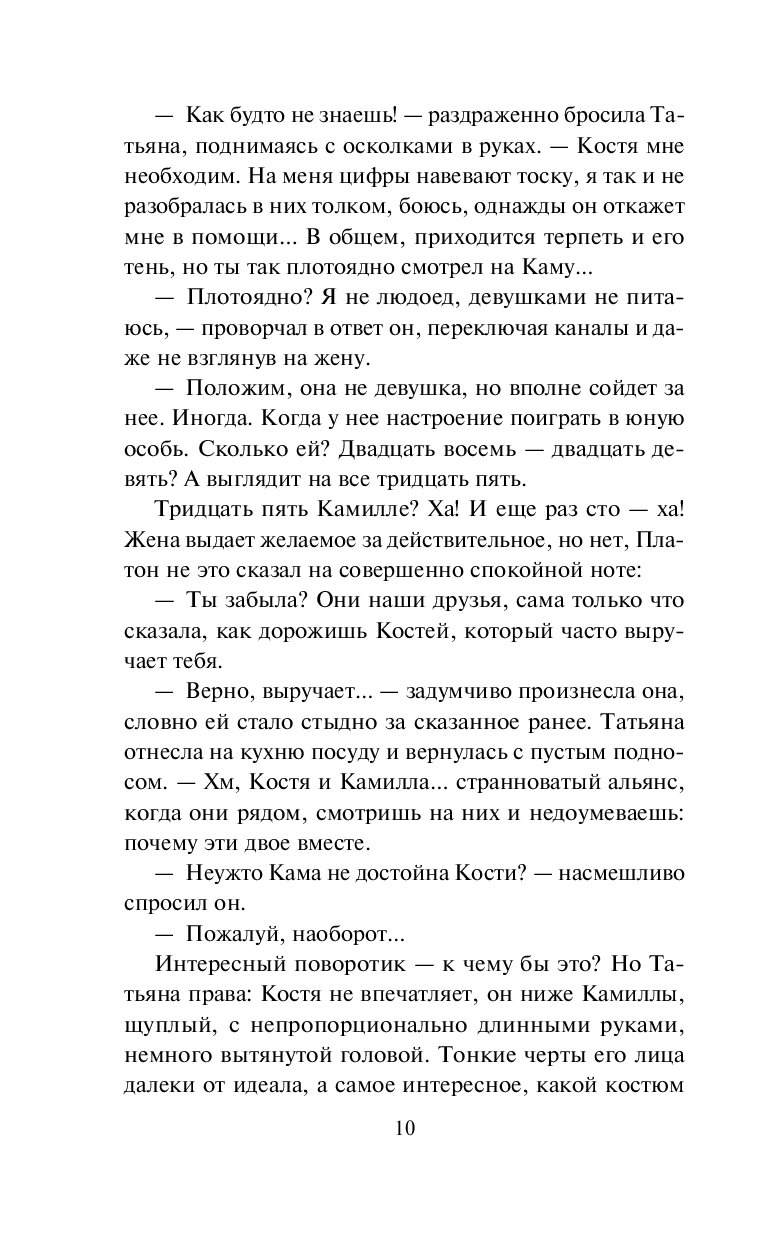 — Как будто не знаешь! — раздраженно бросила Татьяна, поднимаясь с осколками в руках. — Костя мне необходим. На меня цифры навевают тоску, я так и не разобралась в них толком, боюсь, однажды он откажет мне в помощи... В общем, приходится терпеть и его тень, но ты так плотоядно смотрел на Каму...

— Плотоядно? Я не людоед, девушками не питаюсь, — проворчал в ответ он, переключая каналы и даже не взглянув на жену.

— Положим, она не девушка, но вполне сойдет за нее. Иногда. Когда у нее настроение поиграть в юную особь. Сколько ей? Двадцать восемь — двадцать девять? А выглядит на все тридцать пять.

Тридцать пять Камилле? Ха! И еще раз сто — ха! Жена выдает желаемое за действительное, но нет, Платон не это сказал на совершенно спокойной ноте:

— Ты забыла? Они наши друзья, сама только что сказала, как дорожишь Костей, который часто выручает тебя.

— Верно, выручает... — задумчиво произнесла она, словно ей стало стыдно за сказанное ранее. Татьяна отнесла на кухню посуду и вернулась с пустым подносом. — Хм, Костя и Камилла... странноватый альянс, когда они рядом, смотришь на них и недоумеваешь: почему эти двое вместе.

— Неужто Кама не достойна Кости? — насмешливо спросил он.

— Пожалуй, наоборот...

Интересный поворотик — к чему бы это? Но Татьяна права: Костя не впечатляет, он ниже Камиллы, щуплый, с непропорционально длинными руками, немного вытянутой головой. Тонкие черты его лица далеки от идеала, а самое интересное, какой костюм

10